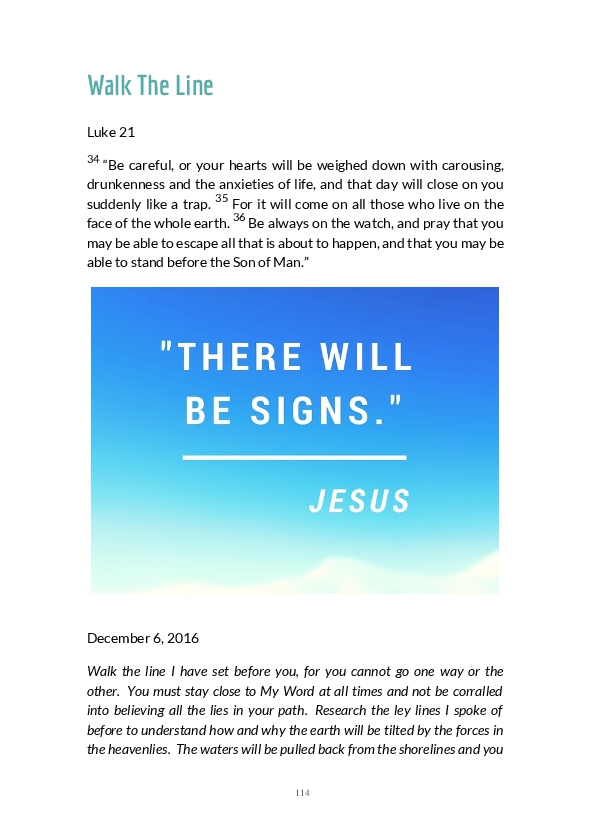 Walk The Line

Luke 21

$^{34}$ "Be careful, or your hearts will be weighed down with carousing, drunkenness and the anxieties of life, and that day will close on you suddenly like a trap. $^{35}$ For it will come on all those who live on the face of the whole earth. $^{36}$ Be always on the watch, and pray that you may be able to escape all that is about to happen, and that you may be able to stand before the Son of Man."

"THERE WILL BE SIGNS."

JESUS

December 6, 2016

Walk the line I have set before you, for you cannot go one way or the other. You must stay close to My Word at all times and not be corralled into believing all the lies in your path. Research the ley lines I spoke of before to understand how and why the earth will be tilted by the forces in the heavenlies. The waters will be pulled back from the shorelines and you

114